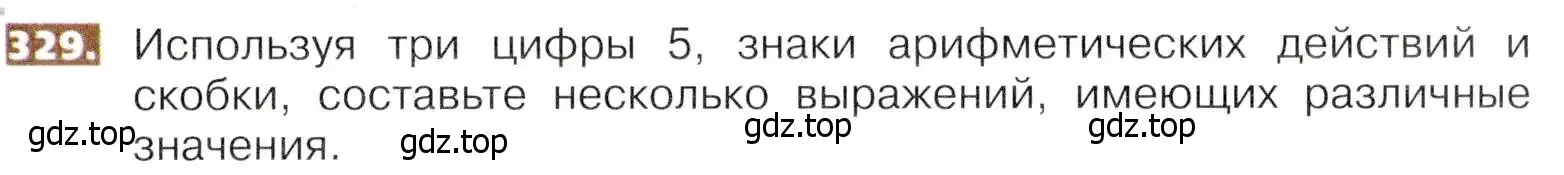 329. Используя три цифры 5, знаки арифметических действий и скобки, составьте несколько выражений, имеющих различные значения.

gdz.top gdz.top gdz.top gdz.top